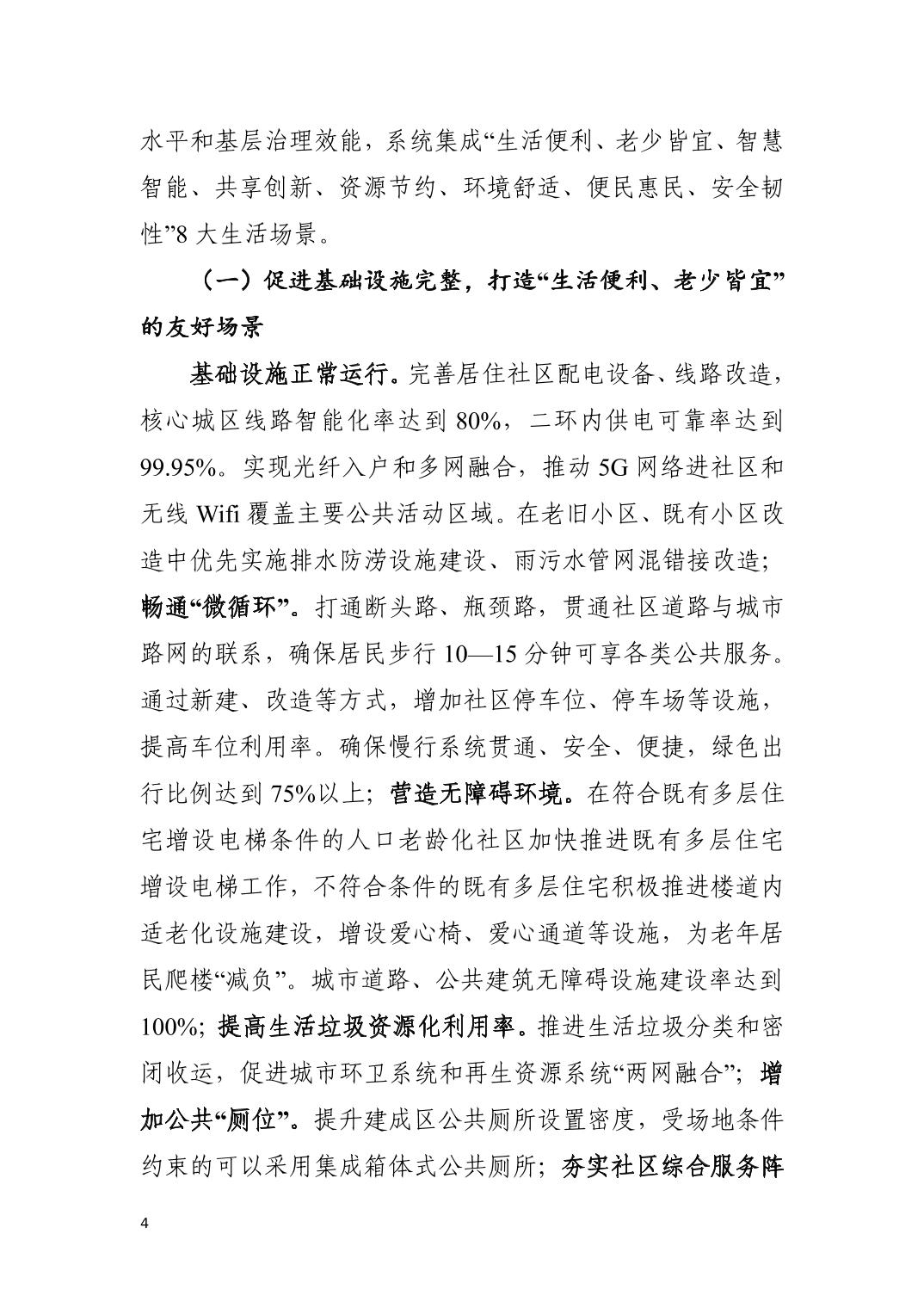 水平和基层治理效能，系统集成“生活便利、老少皆宜、智慧智能、共享创新、资源节约、环境舒适、便民惠民、安全韧性”8 大生活场景。

（一）促进基础设施完整，打造“生活便利、老少皆宜”的友好场景

基础设施正常运行。完善居住社区配电设备、线路改造，核心城区线路智能化率达到 80%，二环内供电可靠率达到 99.95%。实现光纤入户和多网融合，推动 5G 网络进社区和无线 Wifi 覆盖主要公共活动区域。在老旧小区、既有小区改造中优先实施排水防涝设施建设、雨污水管网混错接改造；畅通“微循环”。打通断头路、瓶颈路，贯通社区道路与城市路网的联系，确保居民步行 10—15 分钟可享各类公共服务。通过新建、改造等方式，增加社区停车位、停车场等设施，提高车位利用率。确保慢行系统贯通、安全、便捷，绿色出行比例达到 75%以上；营造无障碍环境。在符合既有多层住宅增设电梯条件的人口老龄化社区加快推进既有多层住宅增设电梯工作，不符合条件的既有多层住宅积极推进楼道内适老化设施建设，增设爱心椅、爱心通道等设施，为老年居民爬楼“减负”。城市道路、公共建筑无障碍设施建设率达到 100%；提高生活垃圾资源化利用率。推进生活垃圾分类和密闭收运，促进城市环卫系统和再生资源系统“两网融合”；增加公共“厕位”。提升建成区公共厕所设置密度，受场地条件约束的可以采用集成箱体式公共厕所；夯实社区综合服务阵

4